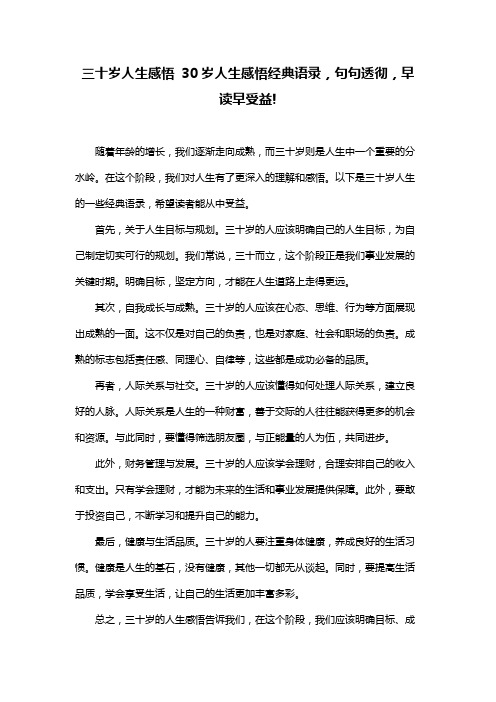 三十岁人生感悟 30岁人生感悟经典语录，句句透彻，早读早受益!

随着年龄的增长，我们逐渐走向成熟，而三十岁则是人生中一个重要的分水岭。在这个阶段，我们对人生有了更深入的理解和感悟。以下是三十岁人生的一些经典语录，希望读者能从中受益。

首先，关于人生目标与规划。三十岁的人应该明确自己的人生目标，为自己制定切实可行的规划。我们常说，三十而立，这个阶段正是我们事业发展的关键时期。明确目标，坚定方向，才能在人生道路上走得更远。

其次，自我成长与成熟。三十岁的人应该在心态、思维、行为等方面展现出成熟的一面。这不仅是对自己的负责，也是对家庭、社会和职场的负责。成熟的标志包括责任感、同理心、自律等，这些都是成功必备的品质。

再者，人际关系与社交。三十岁的人应该懂得如何处理人际关系，建立良好的人脉。人际关系是人生的一种财富，善于交际的人往往能获得更多的机会和资源。与此同时，要懂得筛选朋友圈，与正能量的人为伍，共同进步。

此外，财务管理与发展。三十岁的人应该学会理财，合理安排自己的收入和支出。只有学会理财，才能为未来的生活和事业发展提供保障。此外，要敢于投资自己，不断学习和提升自己的能力。

最后，健康与生活品质。三十岁的人要注重身体健康，养成良好的生活习惯。健康是人生的基石，没有健康，其他一切都无从谈起。同时，要提高生活品质，学会享受生活，让自己的生活更加丰富多彩。

总之，三十岁的人生感悟告诉我们，在这个阶段，我们应该明确目标、成